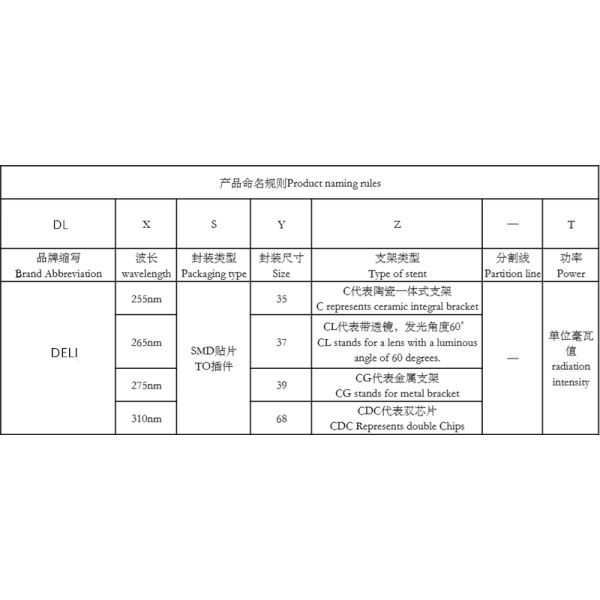 产品命名规则Product naming rules

| DL | X | S | Y | Z | — | T |
|---|---|---|---|---|---|---|
| 品牌缩写 Brand Abbreviation | 波长 wavelength | 封装类型 Packaging type | 封装尺寸 Size | 支架类型 Type of stent | 分割线 Partition line | 功率 Power |
| DELI | 255nm | SMD贴片 TO插件 | 35 | C代表陶瓷一体式支架 C represents ceramic integral bracket | — | 单位毫瓦值 radiation intensity |
| | 265nm | | 37 | CL代表带透镜，发光角度60° CL stands for a lens with a luminous angle of 60 degrees. | | |
| | 275nm | | 39 | CG代表金属支架 CG stands for metal bracket | | |
| | 310nm | | 68 | CDC代表双芯片 CDC Represents double Chips | | |